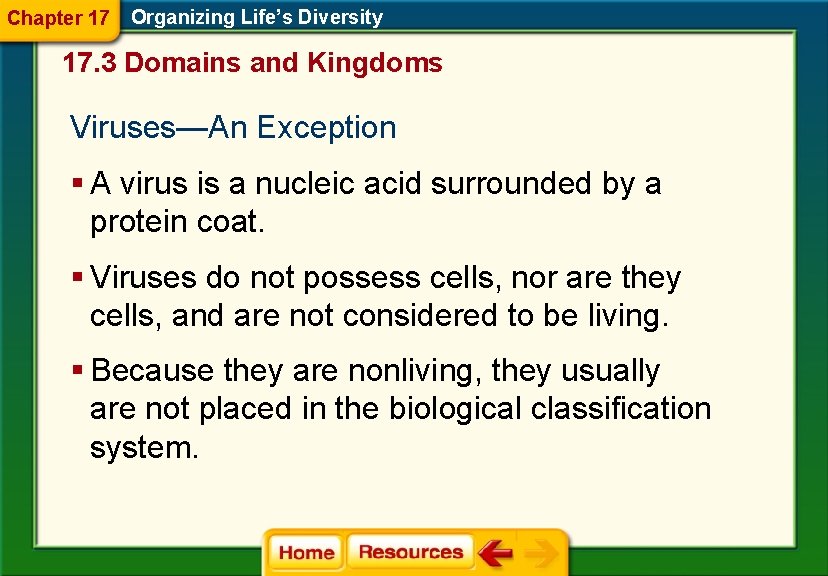 Chapter 17 Organizing Life's Diversity

17.3 Domains and Kingdoms

Viruses—An Exception

▪ A virus is a nucleic acid surrounded by a protein coat.

▪ Viruses do not possess cells, nor are they cells, and are not considered to be living.

▪ Because they are nonliving, they usually are not placed in the biological classification system.

Home Resources